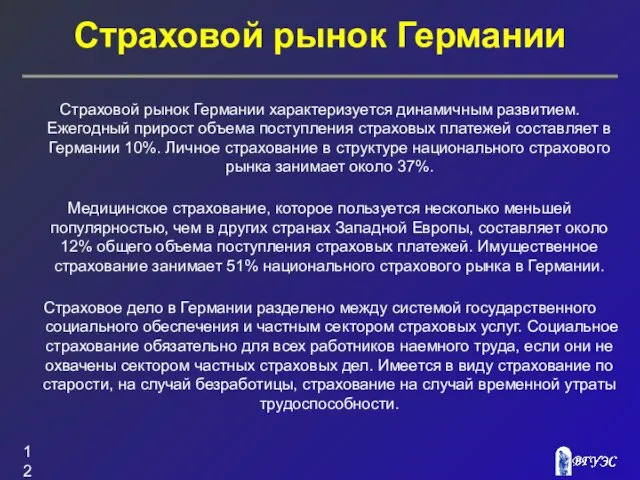 Страховой рынок Германии

Страховой рынок Германии характеризуется динамичным развитием. Ежегодный прирост объема поступления страховых платежей составляет в Германии 10%. Личное страхование в структуре национального страхового рынка занимает около 37%.

Медицинское страхование, которое пользуется несколько меньшей популярностью, чем в других странах Западной Европы, составляет около 12% общего объема поступления страховых платежей. Имущественное страхование занимает 51% национального страхового рынка в Германии.

Страховое дело в Германии разделено между системой государственного социального обеспечения и частным сектором страховых услуг. Социальное страхование обязательно для всех работников наемного труда, если они не охвачены сектором частных страховых дел. Имеется в виду страхование по старости, на случай безработицы, страхование на случай временной утраты трудоспособности.

12

ВГУЭС